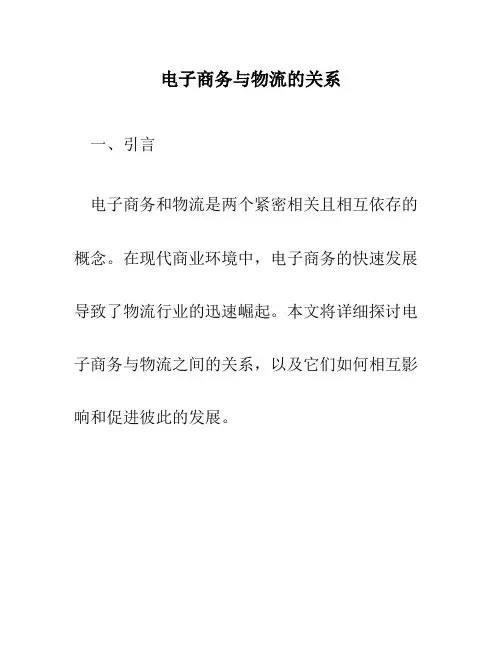 电子商务与物流的关系

一、引言

电子商务和物流是两个紧密相关且相互依存的概念。在现代商业环境中，电子商务的快速发展导致了物流行业的迅速崛起。本文将详细探讨电子商务与物流之间的关系，以及它们如何相互影响和促进彼此的发展。